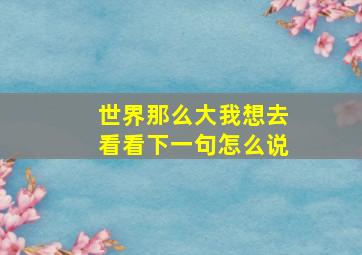 世界那么大我想去看看下一句怎么说